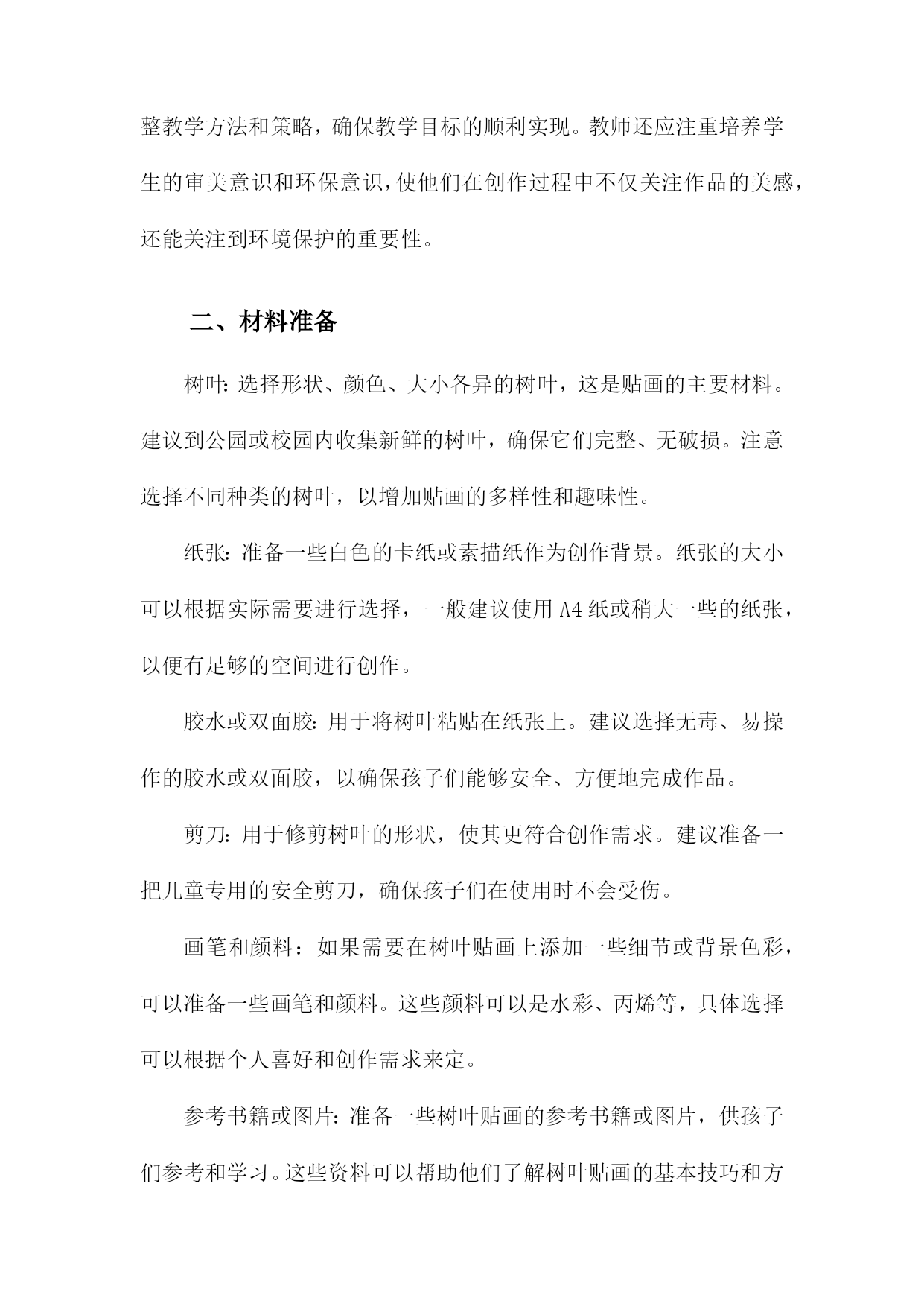 整教学方法和策略，确保教学目标的顺利实现。教师还应注重培养学生的审美意识和环保意识，使他们在创作过程中不仅关注作品的美感，还能关注到环境保护的重要性。

二、材料准备

树叶：选择形状、颜色、大小各异的树叶，这是贴画的主要材料。建议到公园或校园内收集新鲜的树叶，确保它们完整、无破损。注意选择不同种类的树叶，以增加贴画的多样性和趣味性。

纸张：准备一些白色的卡纸或素描纸作为创作背景。纸张的大小可以根据实际需要进行选择，一般建议使用A4纸或稍大一些的纸张，以便有足够的空间进行创作。

胶水或双面胶：用于将树叶粘贴在纸张上。建议选择无毒、易操作的胶水或双面胶，以确保孩子们能够安全、方便地完成作品。

剪刀：用于修剪树叶的形状，使其更符合创作需求。建议准备一把儿童专用的安全剪刀，确保孩子们在使用时不会受伤。

画笔和颜料：如果需要在树叶贴画上添加一些细节或背景色彩，可以准备一些画笔和颜料。这些颜料可以是水彩、丙烯等，具体选择可以根据个人喜好和创作需求来定。

参考书籍或图片：准备一些树叶贴画的参考书籍或图片，供孩子们参考和学习。这些资料可以帮助他们了解树叶贴画的基本技巧和方